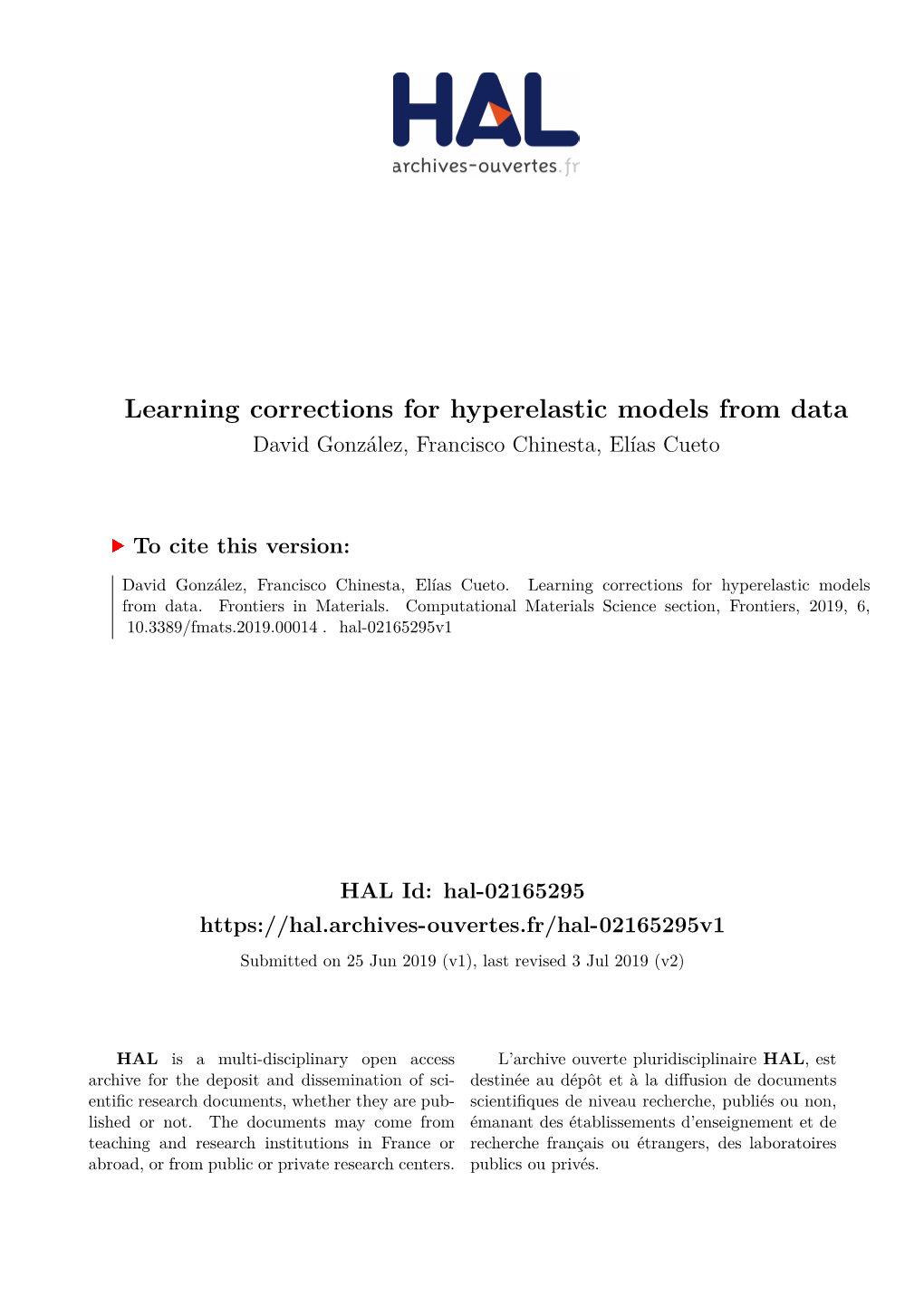 HAL
archives-ouvertes.fr

Learning corrections for hyperelastic models from data
David González, Francisco Chinesta, Elías Cueto

To cite this version:

David González, Francisco Chinesta, Elías Cueto. Learning corrections for hyperelastic models from data. Frontiers in Materials. Computational Materials Science section, Frontiers, 2019, 6, 10.3389/fmats.2019.00014 . hal-02165295v1

HAL Id: hal-02165295
https://hal.archives-ouvertes.fr/hal-02165295v1
Submitted on 25 Jun 2019 (v1), last revised 3 Jul 2019 (v2)

HAL is a multi-disciplinary open access archive for the deposit and dissemination of scientific research documents, whether they are published or not. The documents may come from teaching and research institutions in France or abroad, or from public or private research centers.

L'archive ouverte pluridisciplinaire HAL, est destinée au dépôt et à la diffusion de documents scientifiques de niveau recherche, publiés ou non, émanant des établissements d'enseignement et de recherche français ou étrangers, des laboratoires publics ou privés.